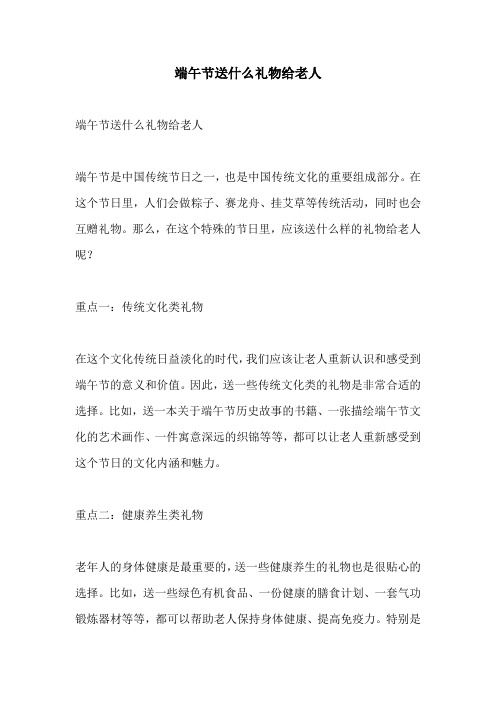 端午节送什么礼物给老人

端午节送什么礼物给老人

端午节是中国传统节日之一，也是中国传统文化的重要组成部分。在这个节日里，人们会做粽子、赛龙舟、挂艾草等传统活动，同时也会互赠礼物。那么，在这个特殊的节日里，应该送什么样的礼物给老人呢？

重点一：传统文化类礼物

在这个文化传统日益淡化的时代，我们应该让老人重新认识和感受到端午节的意义和价值。因此，送一些传统文化类的礼物是非常合适的选择。比如，送一本关于端午节历史故事的书籍、一张描绘端午节文化的艺术画作、一件寓意深远的织锦等等，都可以让老人重新感受到这个节日的文化内涵和魅力。

重点二：健康养生类礼物

老年人的身体健康是最重要的，送一些健康养生的礼物也是很贴心的选择。比如，送一些绿色有机食品、一份健康的膳食计划、一套气功锻炼器材等等，都可以帮助老人保持身体健康、提高免疫力。特别是